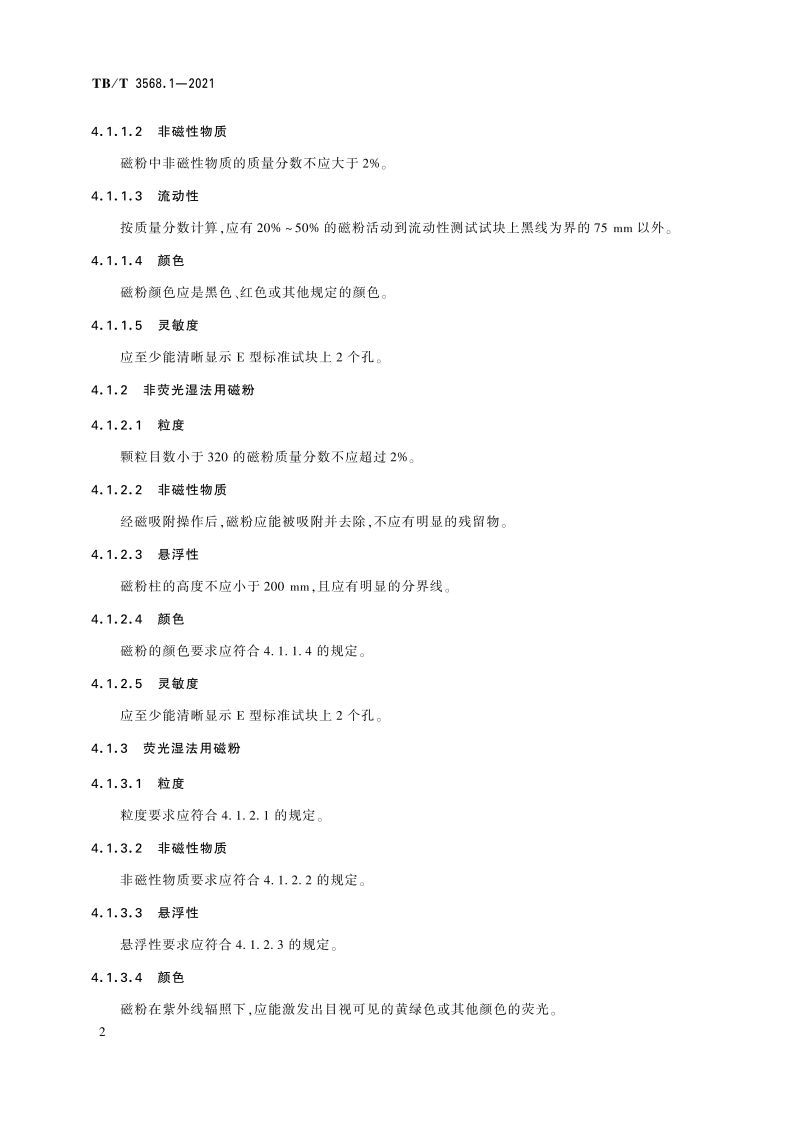 TB/T 3568.1—2021

4.1.1.2 非磁性物质

磁粉中非磁性物质的质量分数不应大于2%。

4.1.1.3 流动性

按质量分数计算,应有20%~50%的磁粉活动到流动性测试试块上黑线为界的75 mm以外。

4.1.1.4 颜色

磁粉颜色应是黑色、红色或其他规定的颜色。

4.1.1.5 灵敏度

应至少能清晰显示E型标准试块上2个孔。

4.1.2 非荧光湿法用磁粉

4.1.2.1 粒度

颗粒目数小于320的磁粉质量分数不应超过2%。

4.1.2.2 非磁性物质

经磁吸附操作后,磁粉应能被吸附并去除,不应有明显的残留物。

4.1.2.3 悬浮性

磁粉柱的高度不应小于200 mm,且应有明显的分界线。

4.1.2.4 颜色

磁粉的颜色要求应符合4.1.1.4的规定。

4.1.2.5 灵敏度

应至少能清晰显示E型标准试块上2个孔。

4.1.3 荧光湿法用磁粉

4.1.3.1 粒度

粒度要求应符合4.1.2.1的规定。

4.1.3.2 非磁性物质

非磁性物质要求应符合4.1.2.2的规定。

4.1.3.3 悬浮性

悬浮性要求应符合4.1.2.3的规定。

4.1.3.4 颜色

磁粉在紫外线辐照下,应能激发出目视可见的黄绿色或其他颜色的荧光。

2